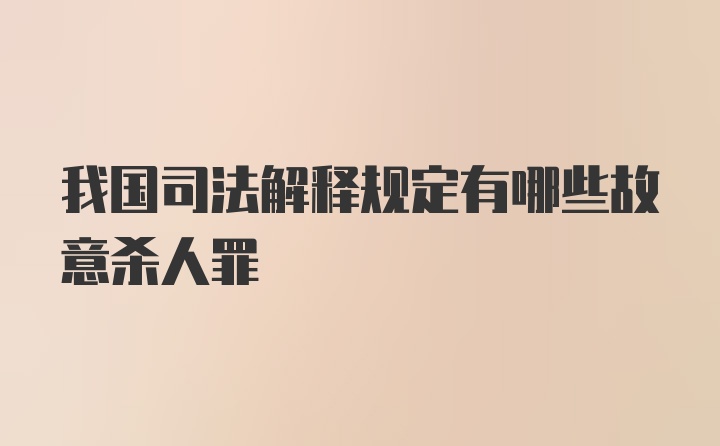 我国司法解释规定有哪些故意杀人罪